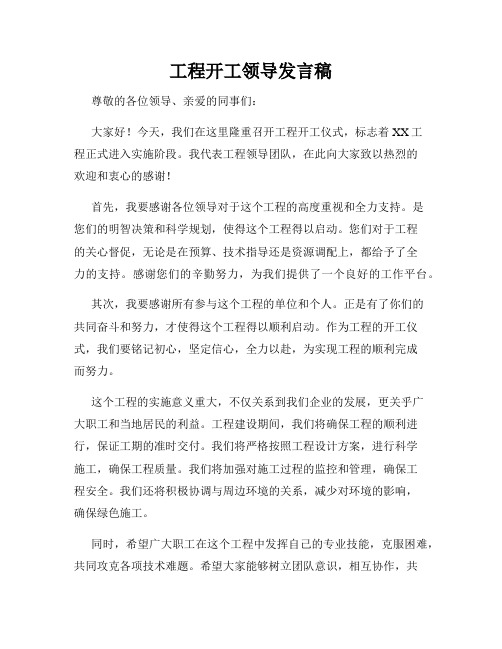 工程开工领导发言稿

尊敬的各位领导、亲爱的同事们：

大家好！今天，我们在这里隆重召开工程开工仪式，标志着XX工程正式进入实施阶段。我代表工程领导团队，在此向大家致以热烈的欢迎和衷心的感谢！

首先，我要感谢各位领导对于这个工程的高度重视和全力支持。是您们的明智决策和科学规划，使得这个工程得以启动。您们对于工程的关心督促，无论是在预算、技术指导还是资源调配上，都给予了全力的支持。感谢您们的辛勤努力，为我们提供了一个良好的工作平台。

其次，我要感谢所有参与这个工程的单位和个人。正是有了你们的共同奋斗和努力，才使得这个工程得以顺利启动。作为工程的开工仪式，我们要铭记初心，坚定信心，全力以赴，为实现工程的顺利完成而努力。

这个工程的实施意义重大，不仅关系到我们企业的发展，更关乎广大职工和当地居民的利益。工程建设期间，我们将确保工程的顺利进行，保证工期的准时交付。我们将严格按照工程设计方案，进行科学施工，确保工程质量。我们将加强对施工过程的监控和管理，确保工程安全。我们还将积极协调与周边环境的关系，减少对环境的影响，确保绿色施工。

同时，希望广大职工在这个工程中发挥自己的专业技能，克服困难，共同攻克各项技术难题。希望大家能够树立团队意识，相互协作，共